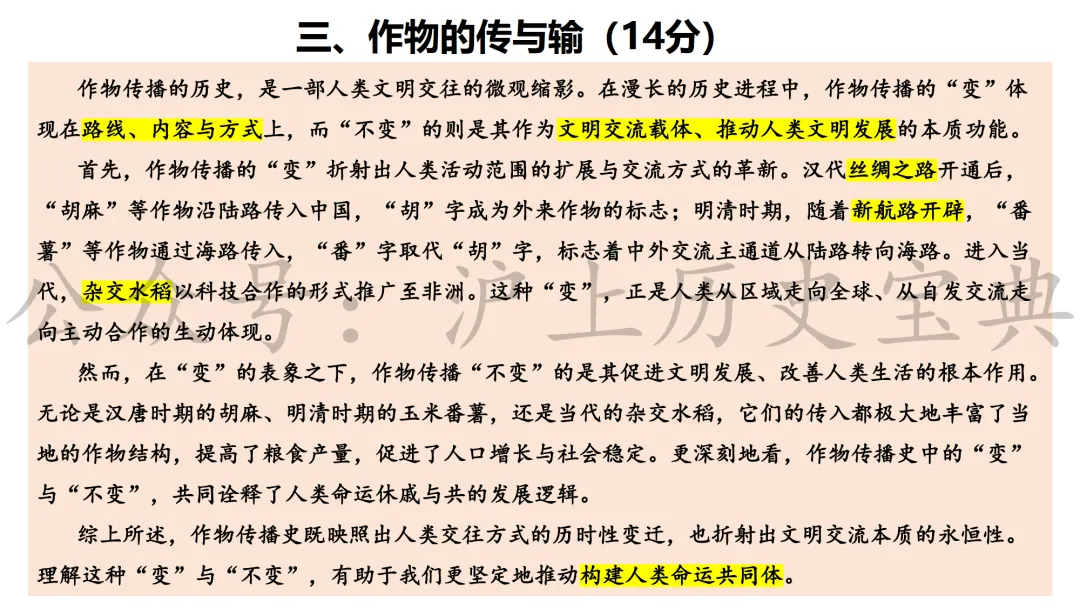 三、作物的传与输（14分）

作物传播的历史，是一部人类文明交往的微观缩影。在漫长的历史进程中，作物传播的“变”体现在路线、内容与方式上，而“不变”的则是其作为文明交流载体、推动人类文明发展的本质功能。

首先，作物传播的“变”折射出人类活动范围的扩展与交流方式的革新。汉代丝绸之路开通后，“胡麻”等作物沿陆路传入中国，“胡”字成为外来作物的标志；明清时期，随着新航路开辟，“番薯”等作物通过海路传入，“番”字取代“胡”字，标志着中外交流主通道从陆路转向海路。进入当代，杂交水稻以科技合作的形式推广至非洲。这种“变”，正是人类从区域走向全球、从自发交流走向主动合作的生动体现。

然而，在“变”的表象之下，作物传播“不变”的是其促进文明发展、改善人类生活的根本作用。无论是汉唐时期的胡麻、明清时期的玉米番薯，还是当代的杂交水稻，它们的传入都极大地丰富了当地的作物结构，提高了粮食产量，促进了人口增长与社会稳定。更深刻地看，作物传播史中的“变”与“不变”，共同诠释了人类命运休戚与共的发展逻辑。

综上所述，作物传播史既映照出人类交往方式的历时性变迁，也折射出文明交流本质的永恒性。理解这种“变”与“不变”，有助于我们更坚定地推动构建人类命运共同体。

公众号：沪上历史宝典